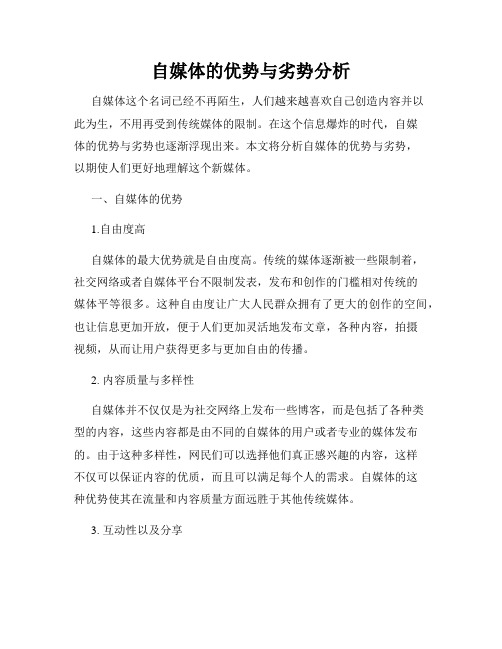 自媒体的优势与劣势分析

自媒体这个名词已经不再陌生，人们越来越喜欢自己创造内容并以此为生，不用再受到传统媒体的限制。在这个信息爆炸的时代，自媒体的优势与劣势也逐渐浮现出来。本文将分析自媒体的优势与劣势，以期使人们更好地理解这个新媒体。

一、自媒体的优势

1.自由度高

自媒体的最大优势就是自由度高。传统的媒体逐渐被一些限制着，社交网络或者自媒体平台不限制发表，发布和创作的门槛相对传统的媒体平等很多。这种自由度让广大人民群众拥有了更大的创作的空间，也让信息更加开放，便于人们更加灵活地发布文章，各种内容，拍摄视频，从而让用户获得更多与更加自由的传播。

2. 内容质量与多样性

自媒体并不仅仅是为社交网络上发布一些博客，而是包括了各种类型的内容，这些内容都是由不同的自媒体的用户或者专业的媒体发布的。由于这种多样性，网民们可以选择他们真正感兴趣的内容，这样不仅可以保证内容的优质，而且可以满足每个人的需求。自媒体的这种优势使其在流量和内容质量方面远胜于其他传统媒体。

3. 互动性以及分享